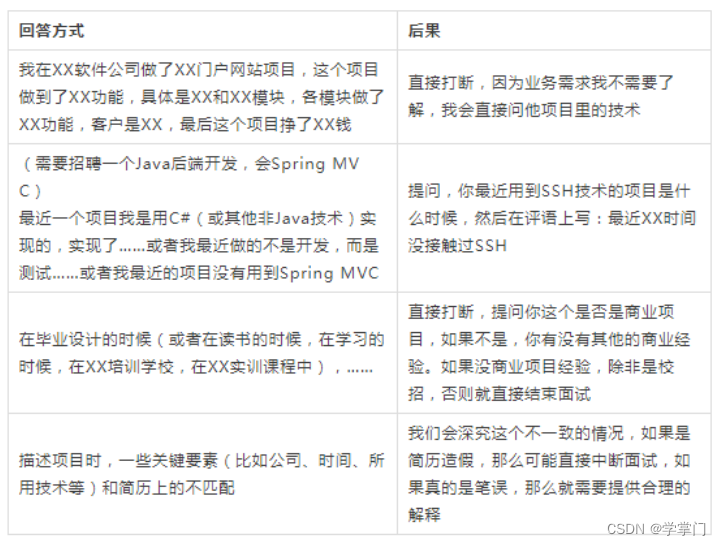 | 回答方式 | 后果 |
|---|---|
| 我在XX软件公司做了XX门户网站项目，这个项目做到了XX功能，具体是XX和XX模块，各模块做了XX功能，客户是XX，最后这个项目挣了XX钱 | 直接打断，因为业务需求我不需要了解，我会直接问他项目里的技术 |
| （需要招聘一个Java后端开发，会Spring MVC）最近一个项目我是用C#（或其他非Java技术）实现的，实现了......或者我最近做的不是开发，而是测试......或者我最近的项目没有用到Spring MVC | 提问，你最近用到SSH技术的项目是什么时候，然后在评语上写：最近XX时间没接触过SSH |
| 在毕业设计的时候（或者在读书的时候，在学习的时候，在XX培训学校，在XX实训课程中），...... | 直接打断，提问你这个是否是商业项目，如果不是，你有没有其他的商业经验。如果没商业项目经验，除非是校招，否则就直接结束面试 |
| 描述项目时，一些关键要素（比如公司、时间、所用技术等）和简历上的不匹配 | 我们会深究这个不一致的情况，如果是简历造假，那么可能直接中断面试，如果真的是笔误，那么就需要提供合理的解释 |

CSDN @学掌门